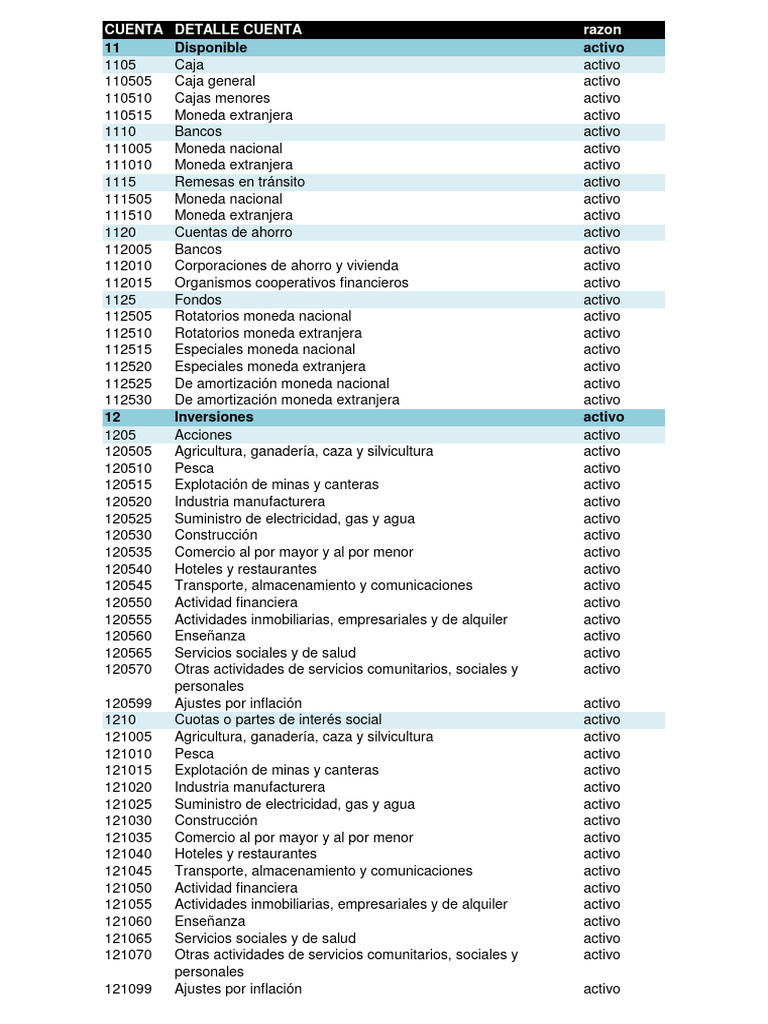 | CUENTA | DETALLE CUENTA | razon |
|---|---|---|
| 11 | Disponible | activo |
| 1105 | Caja | activo |
| 110505 | Caja general | activo |
| 110510 | Cajas menores | activo |
| 110515 | Moneda extranjera | activo |
| 1110 | Bancos | activo |
| 111005 | Moneda nacional | activo |
| 111010 | Moneda extranjera | activo |
| 1115 | Remesas en tránsito | activo |
| 111505 | Moneda nacional | activo |
| 111510 | Moneda extranjera | activo |
| 1120 | Cuentas de ahorro | activo |
| 112005 | Bancos | activo |
| 112010 | Corporaciones de ahorro y vivienda | activo |
| 112015 | Organismos cooperativos financieros | activo |
| 1125 | Fondos | activo |
| 112505 | Rotatorios moneda nacional | activo |
| 112510 | Rotatorios moneda extranjera | activo |
| 112515 | Especiales moneda nacional | activo |
| 112520 | Especiales moneda extranjera | activo |
| 112525 | De amortización moneda nacional | activo |
| 112530 | De amortización moneda extranjera | activo |
| 12 | Inversiones | activo |
| 1205 | Acciones | activo |
| 120505 | Agricultura, ganadería, caza y silvicultura | activo |
| 120510 | Pesca | activo |
| 120515 | Explotación de minas y canteras | activo |
| 120520 | Industria manufacturera | activo |
| 120525 | Suministro de electricidad, gas y agua | activo |
| 120530 | Construcción | activo |
| 120535 | Comercio al por mayor y al por menor | activo |
| 120540 | Hoteles y restaurantes | activo |
| 120545 | Transporte, almacenamiento y comunicaciones | activo |
| 120550 | Actividad financiera | activo |
| 120555 | Actividades inmobiliarias, empresariales y de alquiler | activo |
| 120560 | Enseñanza | activo |
| 120565 | Servicios sociales y de salud | activo |
| 120570 | Otras actividades de servicios comunitarios, sociales y personales | activo |
| 120599 | Ajustes por inflación | activo |
| 1210 | Cuotas o partes de interés social | activo |
| 121005 | Agricultura, ganadería, caza y silvicultura | activo |
| 121010 | Pesca | activo |
| 121015 | Explotación de minas y canteras | activo |
| 121020 | Industria manufacturera | activo |
| 121025 | Suministro de electricidad, gas y agua | activo |
| 121030 | Construcción | activo |
| 121035 | Comercio al por mayor y al por menor | activo |
| 121040 | Hoteles y restaurantes | activo |
| 121045 | Transporte, almacenamiento y comunicaciones | activo |
| 121050 | Actividad financiera | activo |
| 121055 | Actividades inmobiliarias, empresariales y de alquiler | activo |
| 121060 | Enseñanza | activo |
| 121065 | Servicios sociales y de salud | activo |
| 121070 | Otras actividades de servicios comunitarios, sociales y personales | activo |
| 121099 | Ajustes por inflación | activo |